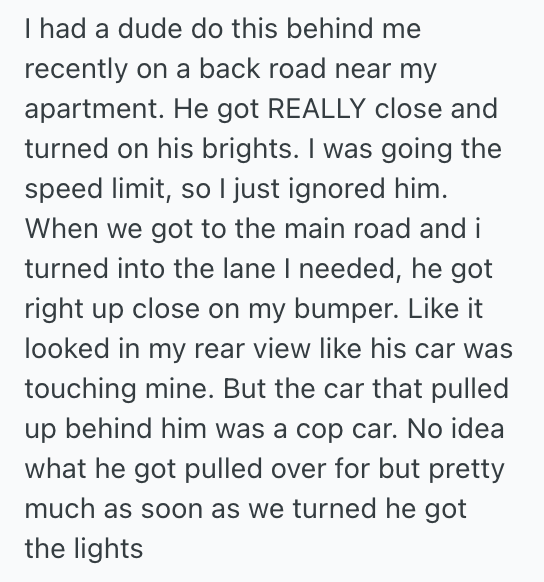 I had a dude do this behind me recently on a back road near my apartment. He got REALLY close and turned on his brights. I was going the speed limit, so I just ignored him. When we got to the main road and i turned into the lane I needed, he got right up close on my bumper. Like it looked in my rear view like his car was touching mine. But the car that pulled up behind him was a cop car. No idea what he got pulled over for but pretty much as soon as we turned he got the lights